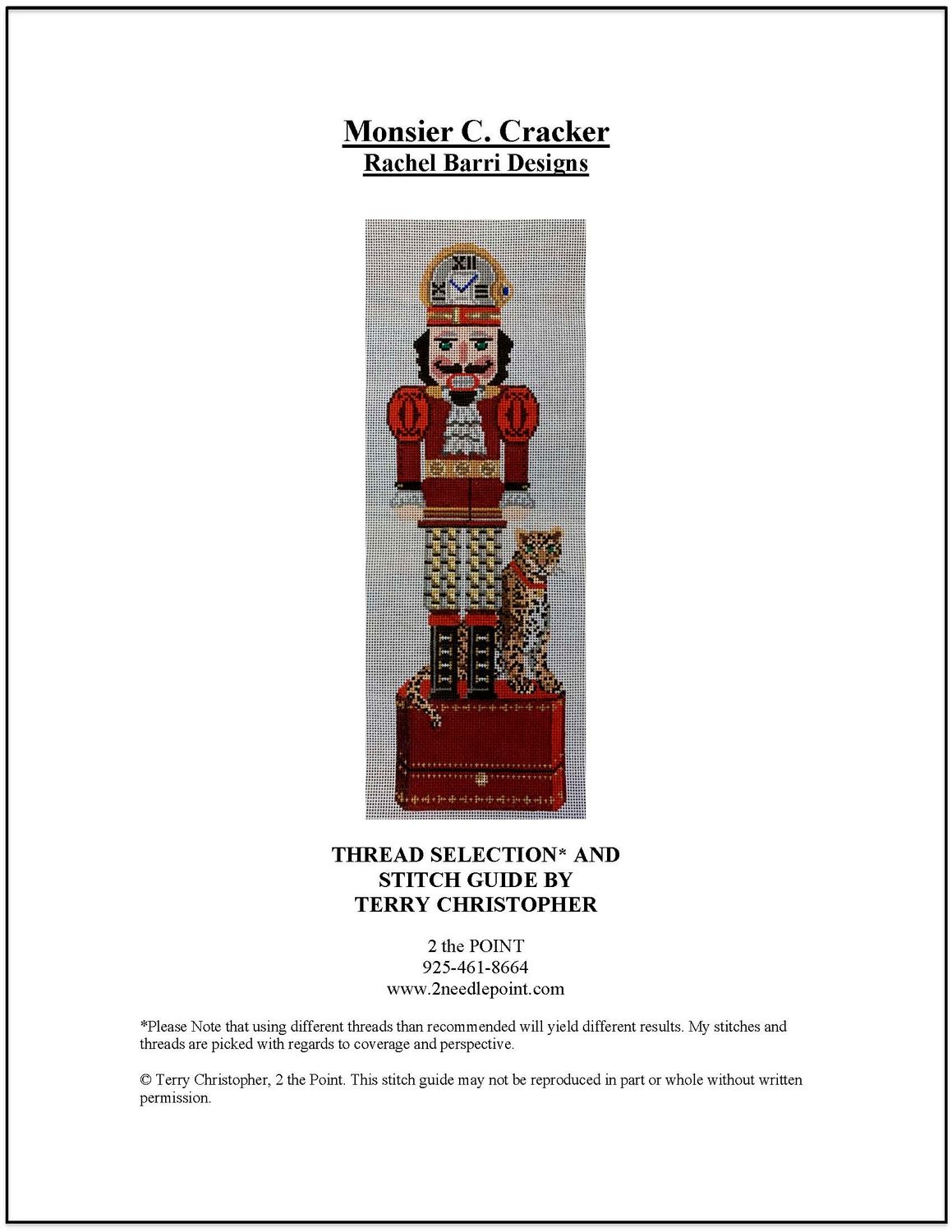 Monsier C. Cracker
Rachel Barri Designs

XII

THREAD SELECTION* AND
STITCH GUIDE BY
TERRY CHRISTOPHER

2 the POINT
925-461-8664
www.2needlepoint.com

*Please Note that using different threads than recommended will yield different results. My stitches and threads are picked with regards to coverage and perspective.

© Terry Christopher, 2 the Point. This stitch guide may not be reproduced in part or whole without written permission.